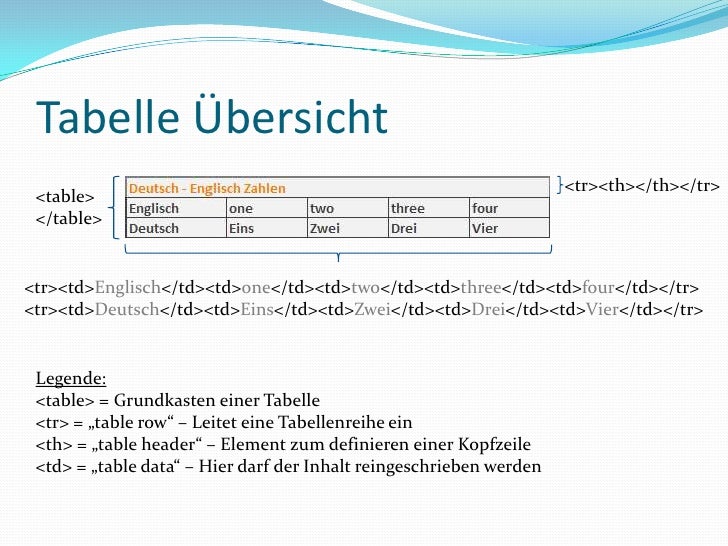 Tabelle Übersicht

<table>
</table>

| Deutsch - Englisch Zahlen | | | | |
|---|---|---|---|---|
| Englisch | one | two | three | four |
| Deutsch | Eins | Zwei | Drei | Vier |

<tr><th></th></tr>

<tr><td>Englisch</td><td>one</td><td>two</td><td>three</td><td>four</td></tr>
<tr><td>Deutsch</td><td>Eins</td><td>Zwei</td><td>Drei</td><td>Vier</td></tr>

Legende:
<table> = Grundkasten einer Tabelle
<tr> = „table row“ – Leitet eine Tabellenreihe ein
<th> = „table header“ – Element zum definieren einer Kopfzeile
<td> = „table data“ – Hier darf der Inhalt reingeschrieben werden